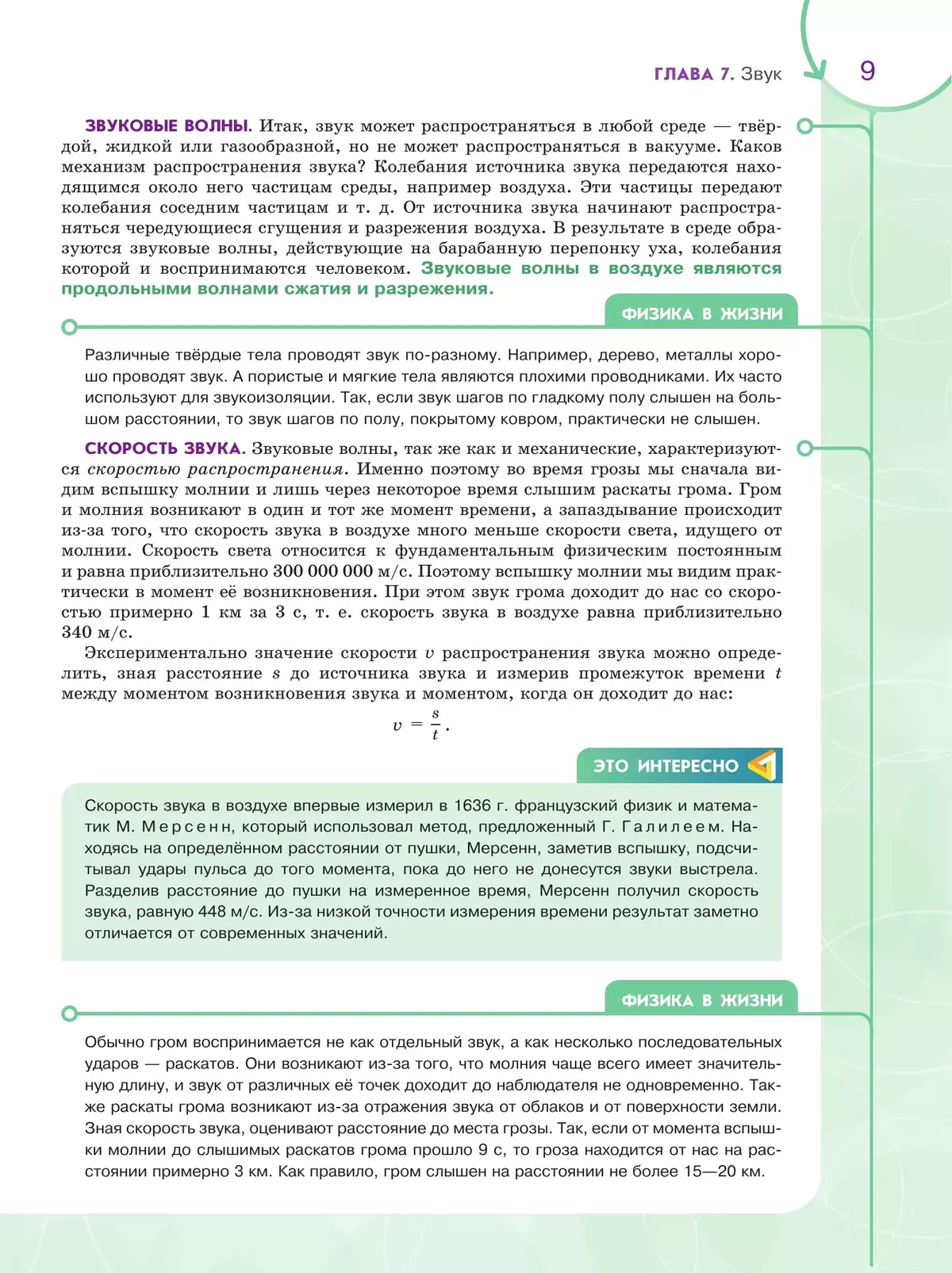 ГЛАВА 7. Звук

9

ЗВУКОВЫЕ ВОЛНЫ. Итак, звук может распространяться в любой среде — твёрдой, жидкой или газообразной, но не может распространяться в вакууме. Каков механизм распространения звука? Колебания источника звука передаются находящимся около него частицам среды, например воздуха. Эти частицы передают колебания соседним частицам и т. д. От источника звука начинают распространяться чередующиеся сгущения и разрежения воздуха. В результате в среде образуются звуковые волны, действующие на барабанную перепонку уха, колебания которой и воспринимаются человеком. Звуковые волны в воздухе являются продольными волнами сжатия и разрежения.

ФИЗИКА В ЖИЗНИ

Различные твёрдые тела проводят звук по-разному. Например, дерево, металлы хорошо проводят звук. А пористые и мягкие тела являются плохими проводниками. Их часто используют для звукоизоляции. Так, если звук шагов по гладкому полу слышен на большом расстоянии, то звук шагов по полу, покрытому ковром, практически не слышен.

СКОРОСТЬ ЗВУКА. Звуковые волны, так же как и механические, характеризуются скоростью распространения. Именно поэтому во время грозы мы сначала видим вспышку молнии и лишь через некоторое время слышим раскаты грома. Гром и молния возникают в один и тот же момент времени, а запаздывание происходит из-за того, что скорость звука в воздухе много меньше скорости света, идущего от молнии. Скорость света относится к фундаментальным физическим постоянным и равна приблизительно 300 000 000 м/с. Поэтому вспышку молнии мы видим практически в момент её возникновения. При этом звук грома доходит до нас со скоростью примерно 1 км за 3 с, т. е. скорость звука в воздухе равна приблизительно 340 м/с.

Экспериментально значение скорости $v$ распространения звука можно определить, зная расстояние $s$ до источника звука и измерив промежуток времени $t$ между моментом возникновения звука и моментом, когда он доходит до нас:

$v = \frac{s}{t}$.

ЭТО ИНТЕРЕСНО

Скорость звука в воздухе впервые измерил в 1636 г. французский физик и математик М. Мерсенн, который использовал метод, предложенный Г. Галилеем. Находясь на определённом расстоянии от пушки, Мерсенн, заметив вспышку, подсчитывал удары пульса до того момента, пока до него не донесутся звуки выстрела. Разделив расстояние до пушки на измеренное время, Мерсенн получил скорость звука, равную 448 м/с. Из-за низкой точности измерения времени результат заметно отличается от современных значений.

ФИЗИКА В ЖИЗНИ

Обычно гром воспринимается не как отдельный звук, а как несколько последовательных ударов — раскатов. Они возникают из-за того, что молния чаще всего имеет значительную длину, и звук от различных её точек доходит до наблюдателя не одновременно. Также раскаты грома возникают из-за отражения звука от облаков и от поверхности земли. Зная скорость звука, оценивают расстояние до места грозы. Так, если от момента вспышки молнии до слышимых раскатов грома прошло 9 с, то гроза находится от нас на расстоянии примерно 3 км. Как правило, гром слышен на расстоянии не более 15—20 км.